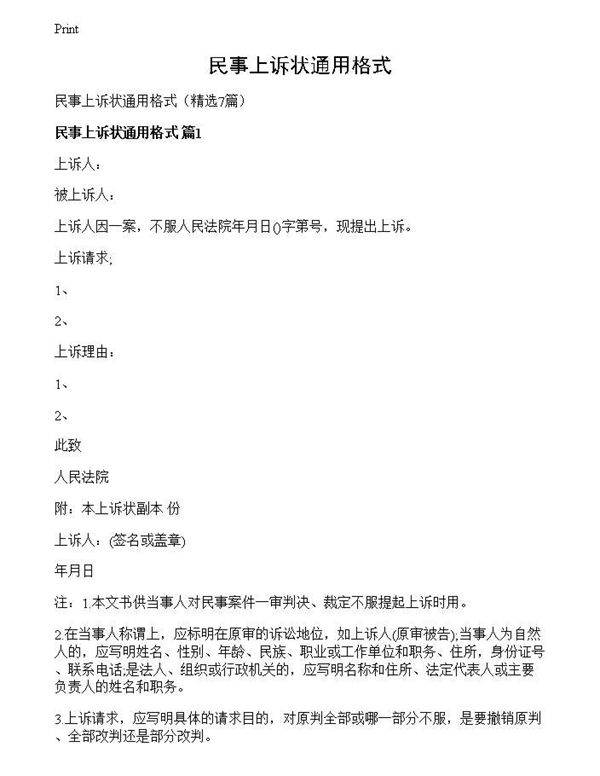 Print

民事上诉状通用格式

民事上诉状通用格式（精选7篇）

民事上诉状通用格式 篇1

上诉人：

被上诉人：

上诉人因一案，不服人民法院年月日()字第号，现提出上诉。

上诉请求;

1、

2、

上诉理由：

1、

2、

此致

人民法院

附：本上诉状副本 份

上诉人：(签名或盖章)

年月日

注：1.本文书供当事人对民事案件一审判决、裁定不服提起上诉时用。

2.在当事人称谓上，应标明在原审的诉讼地位，如上诉人(原审被告);当事人为自然人的，应写明姓名、性别、年龄、民族、职业或工作单位和职务、住所，身份证号、联系电话;是法人、组织或行政机关的，应写明名称和住所、法定代表人或主要负责人的姓名和职务。

3.上诉请求，应写明具体的请求目的，对原判全部或哪一部分不服，是要撤销原判、全部改判还是部分改判。